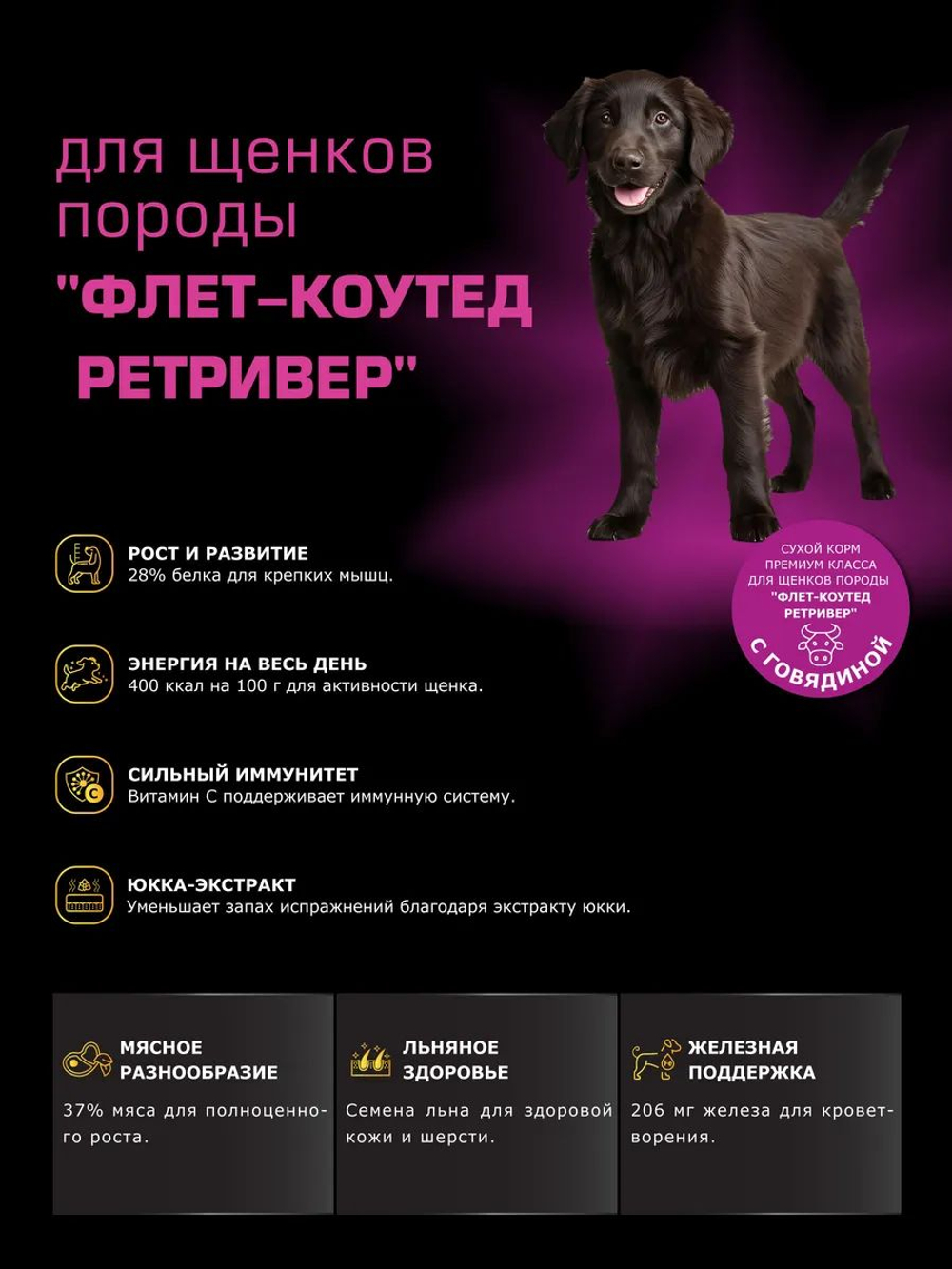 для щенков породы

"ФЛЕТ-КОУТЕД РЕТРИВЕР"

СУХОЙ КОРМ ПРЕМИУМ КЛАССА ДЛЯ ЩЕНКОВ ПОРОДЫ "ФЛЕТ-КОУТЕД РЕТРИВЕР"

С ГОВЯДИНОЙ

РОСТ И РАЗВИТИЕ
28% белка для крепких мышц.

ЭНЕРГИЯ НА ВЕСЬ ДЕНЬ
400 ккал на 100 г для активности щенка.

СИЛЬНЫЙ ИММУНИТЕТ
Витамин С поддерживает иммунную систему.

ЮККА-ЭКСТРАКТ
Уменьшает запах испражнений благодаря экстракту юкки.

МЯСНОЕ РАЗНООБРАЗИЕ
37% мяса для полноценного роста.

ЛЬНЯНОЕ ЗДОРОВЬЕ
Семена льна для здоровой кожи и шерсти.

ЖЕЛЕЗНАЯ ПОДДЕРЖКА
206 мг железа для кроветворения.